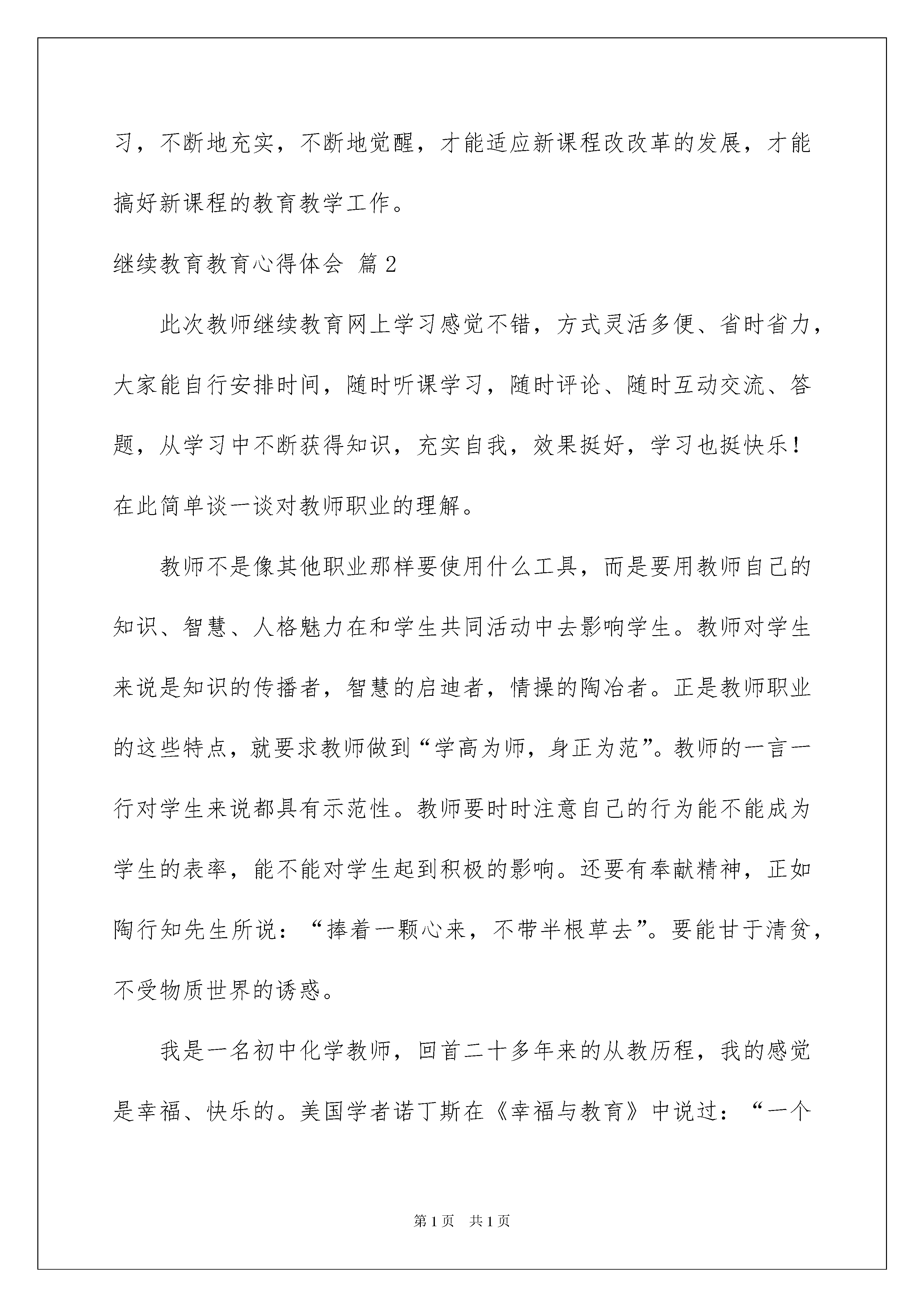 习，不断地充实，不断地觉醒，才能适应新课程改改革的发展，才能搞好新课程的教育教学工作。

继续教育教育心得体会 篇2

此次教师继续教育网上学习感觉不错，方式灵活多便、省时省力，大家能自行安排时间，随时听课学习，随时评论、随时互动交流、答题，从学习中不断获得知识，充实自我，效果挺好，学习也挺快乐！在此简单谈一谈对教师职业的理解。

教师不是像其他职业那样要使用什么工具，而是要用教师自己的知识、智慧、人格魅力在和学生共同活动中去影响学生。教师对学生来说是知识的传播者，智慧的启迪者，情操的陶冶者。正是教师职业的这些特点，就要求教师做到“学高为师，身正为范”。教师的一言一行对学生来说都具有示范性。教师要时时注意自己的行为能不能成为学生的表率，能不能对学生起到积极的影响。还要有奉献精神，正如陶行知先生所说：“捧着一颗心来，不带半根草去”。要能甘于清贫，不受物质世界的诱惑。

我是一名初中化学教师，回首二十多年来的从教历程，我的感觉是幸福、快乐的。美国学者诺丁斯在《幸福与教育》中说过：“一个

第1页 共1页